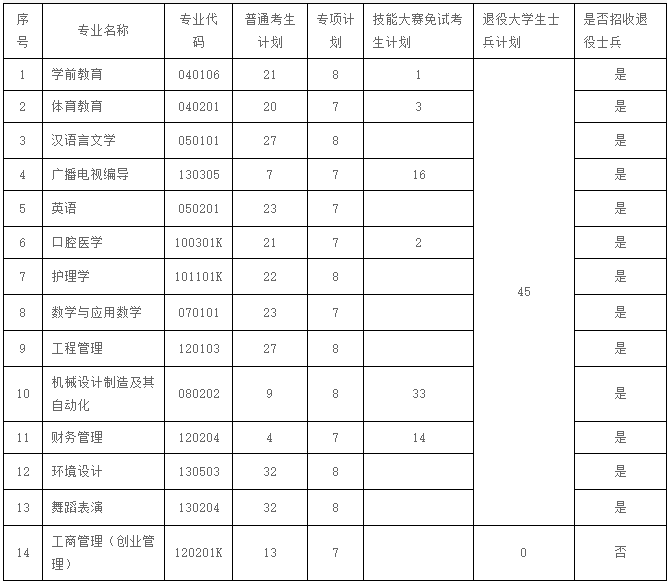 | 序号 | 专业名称 | 专业代码 | 普通考生计划 | 专项计划 | 技能大赛免试考生计划 | 退役大学生士兵计划 | 是否招收退役士兵 |
|---|---|---|---|---|---|---|---|
| 1 | 学前教育 | 040106 | 21 | 8 | 1 | 45 | 是 |
| 2 | 体育教育 | 040201 | 20 | 7 | 3 | | 是 |
| 3 | 汉语言文学 | 050101 | 27 | 8 | | | 是 |
| 4 | 广播电视编导 | 130305 | 7 | 7 | 16 | | 是 |
| 5 | 英语 | 050201 | 23 | 7 | | | 是 |
| 6 | 口腔医学 | 100301K | 21 | 7 | 2 | | 是 |
| 7 | 护理学 | 101101K | 22 | 8 | | | 是 |
| 8 | 数学与应用数学 | 070101 | 23 | 7 | | | 是 |
| 9 | 工程管理 | 120103 | 27 | 8 | | | 是 |
| 10 | 机械设计制造及其自动化 | 080202 | 9 | 8 | 33 | | 是 |
| 11 | 财务管理 | 120204 | 4 | 7 | 14 | | 是 |
| 12 | 环境设计 | 130503 | 32 | 8 | | | 是 |
| 13 | 舞蹈表演 | 130204 | 32 | 8 | | | 是 |
| 14 | 工商管理（创业管理） | 120201K | 13 | 7 | | 0 | 否 |